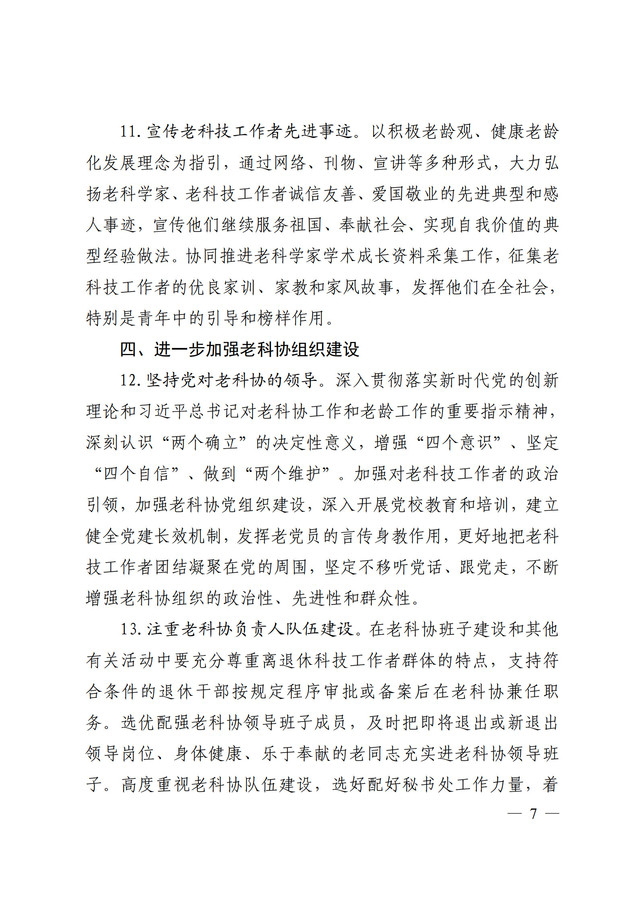 11. 宣传老科技工作者先进事迹。以积极老龄观、健康老龄化发展理念为指引，通过网络、刊物、宣讲等多种形式，大力弘扬老科学家、老科技工作者诚信友善、爱国敬业的先进典型和感人事迹，宣传他们继续服务祖国、奉献社会、实现自我价值的典型经验做法。协同推进老科学家学术成长资料采集工作，征集老科技工作者的优良家训、家教和家风故事，发挥他们在全社会，特别是青年中的引导和榜样作用。

四、进一步加强老科协组织建设

12. 坚持党对老科协的领导。深入贯彻落实新时代党的创新理论和习近平总书记对老科协工作和老龄工作的重要指示精神，深刻认识“两个确立”的决定性意义，增强“四个意识”、坚定“四个自信”、做到“两个维护”。加强对老科技工作者的政治引领，加强老科协党组织建设，深入开展党校教育和培训，建立健全党建长效机制，发挥老党员的言传身教作用，更好地把老科技工作者团结凝聚在党的周围，坚定不移听党话、跟党走，不断增强老科协组织的政治性、先进性和群众性。

13. 注重老科协负责人队伍建设。在老科协班子建设和其他有关活动中要充分尊重离退休科技工作者群体的特点，支持符合条件的退休干部按规定程序审批或备案后在老科协兼任职务。选优配强老科协领导班子成员，及时把即将退出或新退出领导岗位、身体健康、乐于奉献的老同志充实进老科协领导班子。高度重视老科协队伍建设，选好配好秘书处工作力量，着

— 7 —